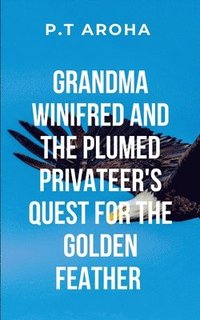 P.T AROHA

GRANDMA WINIFRED AND THE PLUMED PRIVATEER'S QUEST FOR THE GOLDEN FEATHER